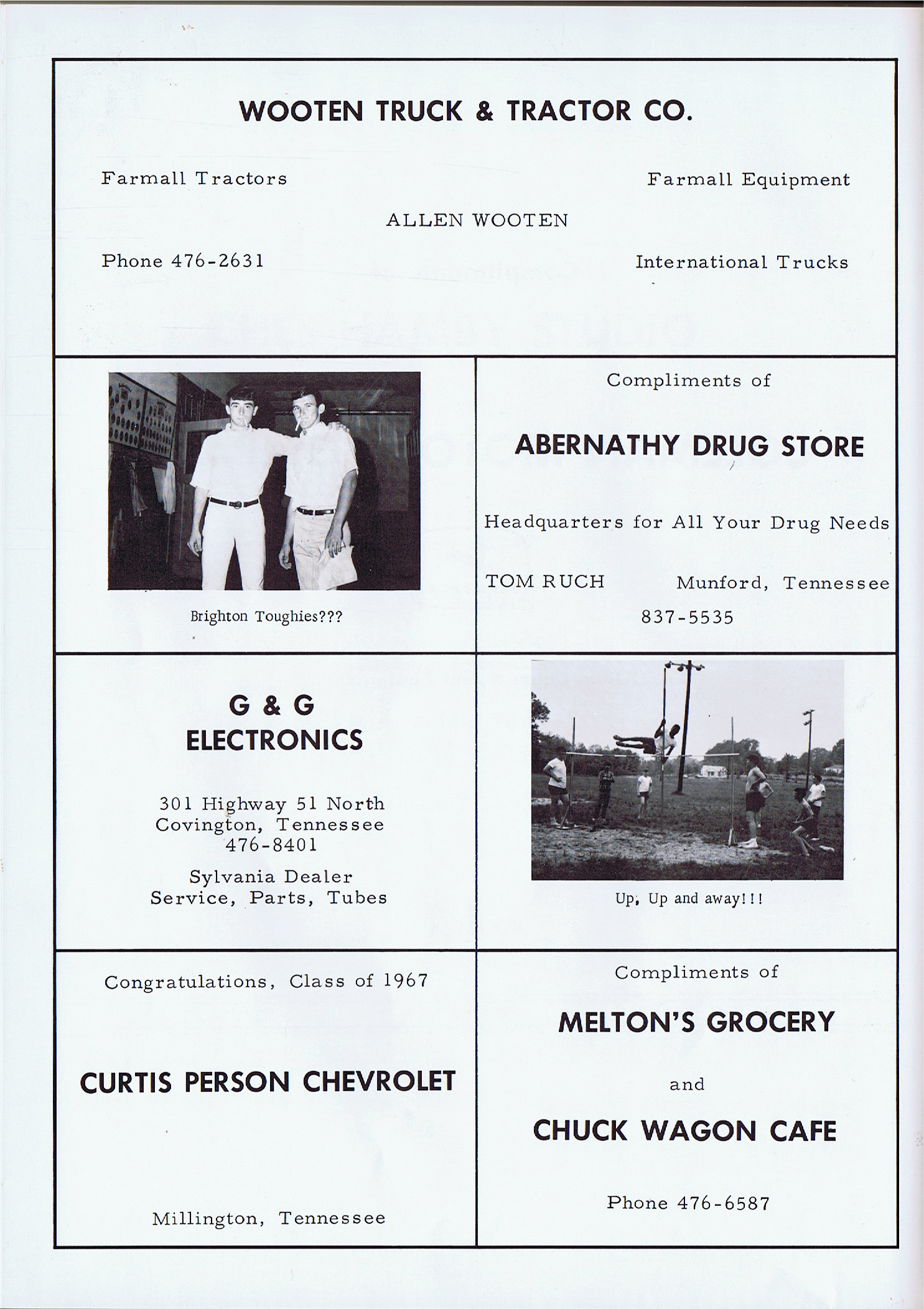 WOOTEN TRUCK & TRACTOR CO.

Farmall Tractors

Farmall Equipment

ALLEN WOOTEN

Phone 476-2631

International Trucks

Brighton Toughies???

Compliments of

ABERNATHY DRUG STORE

Headquarters for All Your Drug Needs

TOM RUCH

Munford, Tennessee

837-5535

G & G
ELECTRONICS

301 Highway 51 North
Covington, Tennessee
476-8401

Sylvania Dealer
Service, Parts, Tubes

Up, Up and away!!!

Congratulations, Class of 1967

CURTIS PERSON CHEVROLET

Millington, Tennessee

Compliments of

MELTON'S GROCERY

and

CHUCK WAGON CAFE

Phone 476-6587